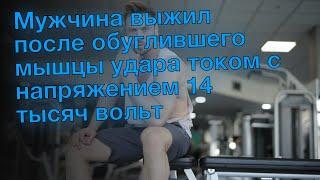 Мужчина выжил после обуглившего мышцы удара током с напряжением 14 тысяч вольт